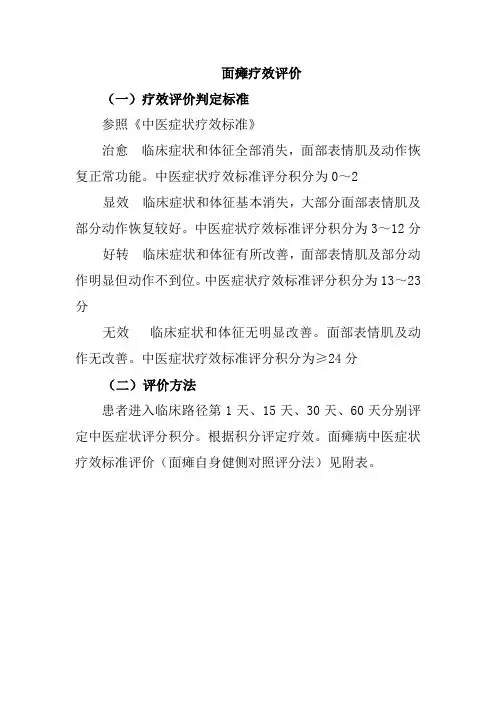 面瘫疗效评价

（一）疗效评价判定标准

参照《中医症状疗效标准》

治愈　临床症状和体征全部消失，面部表情肌及动作恢复正常功能。中医症状疗效标准评分积分为 0～2

显效　临床症状和体征基本消失，大部分面部表情肌及部分动作恢复较好。中医症状疗效标准评分积分为 3～12 分

好转　临床症状和体征有所改善，面部表情肌及部分动作明显但动作不到位。中医症状疗效标准评分积分为 13～23 分

无效　临床症状和体征无明显改善。面部表情肌及动作无改善。中医症状疗效标准评分积分为≥24 分

（二）评价方法

患者进入临床路径第 1 天、15 天、30 天、60 天分别评定中医症状评分积分。根据积分评定疗效。面瘫病中医症状疗效标准评价（面瘫自身健侧对照评分法）见附表。